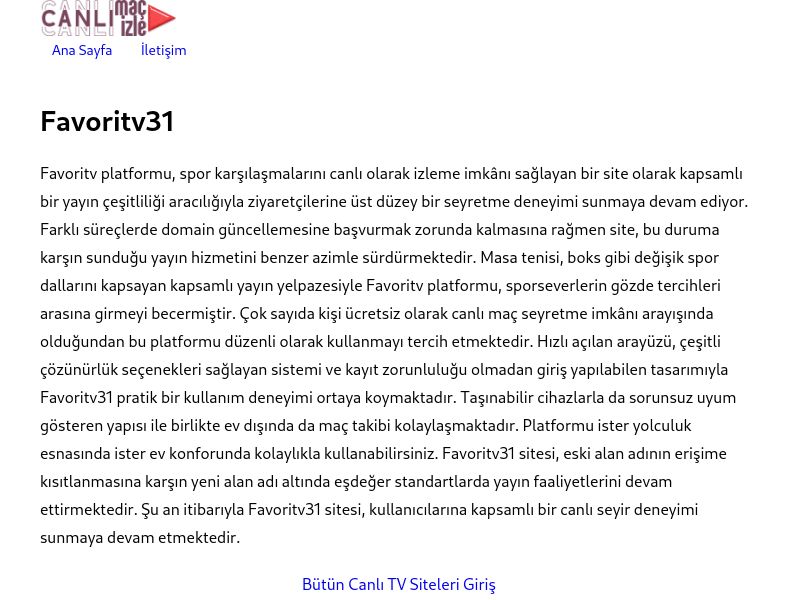 CANLI maç izle

Ana Sayfa İletişim

Favoritv31

Favoritv platformu, spor karşılaşmalarını canlı olarak izleme imkânı sağlayan bir site olarak kapsamlı bir yayın çeşitliliği aracılığıyla ziyaretçilerine üst düzey bir seyretme deneyimi sunmaya devam ediyor. Farklı süreçlerde domain güncellemesine başvurmak zorunda kalmasına rağmen site, bu duruma karşın sunduğu yayın hizmetini benzer azimle sürdürmektedir. Masa tenisi, boks gibi değişik spor dallarını kapsayan kapsamlı yayın yelpazesiyle Favoritv platformu, sporseverlerin gözde tercihleri arasına girmeyi becermiştir. Çok sayıda kişi ücretsiz olarak canlı maç seyretme imkânı arayışında olduğundan bu platformu düzenli olarak kullanmayı tercih etmektedir. Hızlı açılan arayüzü, çeşitli çözünürlük seçenekleri sağlayan sistemi ve kayıt zorunluluğu olmadan giriş yapılabilen tasarımıyla Favoritv31 pratik bir kullanım deneyimi ortaya koymaktadır. Taşınabilir cihazlarla da sorunsuz uyum gösteren yapısı ile birlikte ev dışında da maç takibi kolaylaşmaktadır. Platformu ister yolculuk esnasında ister ev konforunda kolaylıkla kullanabilirsiniz. Favoritv31 sitesi, eski alan adının erişime kısıtlanmasına karşın yeni alan adı altında eşdeğer standartlarda yayın faaliyetlerini devam ettirmektedir. Şu an itibarıyla Favoritv31 sitesi, kullanıcılarına kapsamlı bir canlı seyir deneyimi sunmaya devam etmektedir.

Bütün Canlı TV Siteleri Giriş